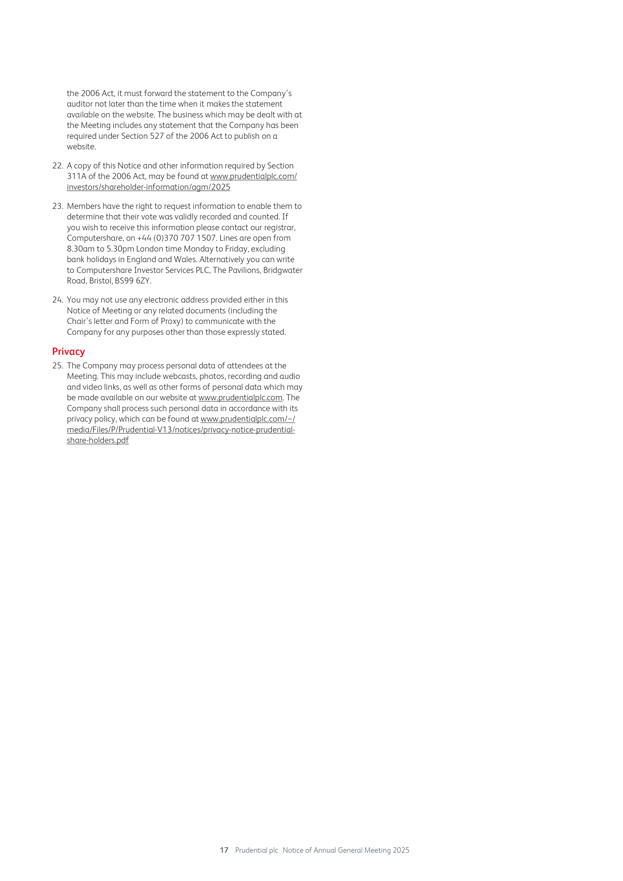 the 2006 Act, it must forward the statement to the Company's auditor not later than the time when it makes the statement available on the website. The business which may be dealt with at the Meeting includes any statement that the Company has been required under Section 527 of the 2006 Act to publish on a website.

22. A copy of this Notice and other information required by Section 311A of the 2006 Act, may be found at www.prudentialplc.com/investors/shareholder-information/agm/2025

23. Members have the right to request information to enable them to determine that their vote was validly recorded and counted. If you wish to receive this information please contact our registrar, Computershare, on +44 (0)370 707 1507. Lines are open from 8.30am to 5.30pm London time Monday to Friday, excluding bank holidays in England and Wales. Alternatively you can write to Computershare Investor Services PLC, The Pavilions, Bridgwater Road, Bristol, BS99 6ZY.

24. You may not use any electronic address provided either in this Notice of Meeting or any related documents (including the Chair's letter and Form of Proxy) to communicate with the Company for any purposes other than those expressly stated.

Privacy

25. The Company may process personal data of attendees at the Meeting. This may include webcasts, photos, recording and audio and video links, as well as other forms of personal data which may be made available on our website at www.prudentialplc.com. The Company shall process such personal data in accordance with its privacy policy, which can be found at www.prudentialplc.com/~/media/Files/P/Prudential-V13/notices/privacy-notice-prudential-share-holders.pdf

17 Prudential plc Notice of Annual General Meeting 2025